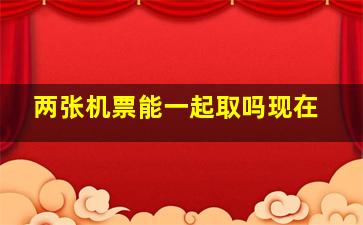 两张机票能一起取吗现在